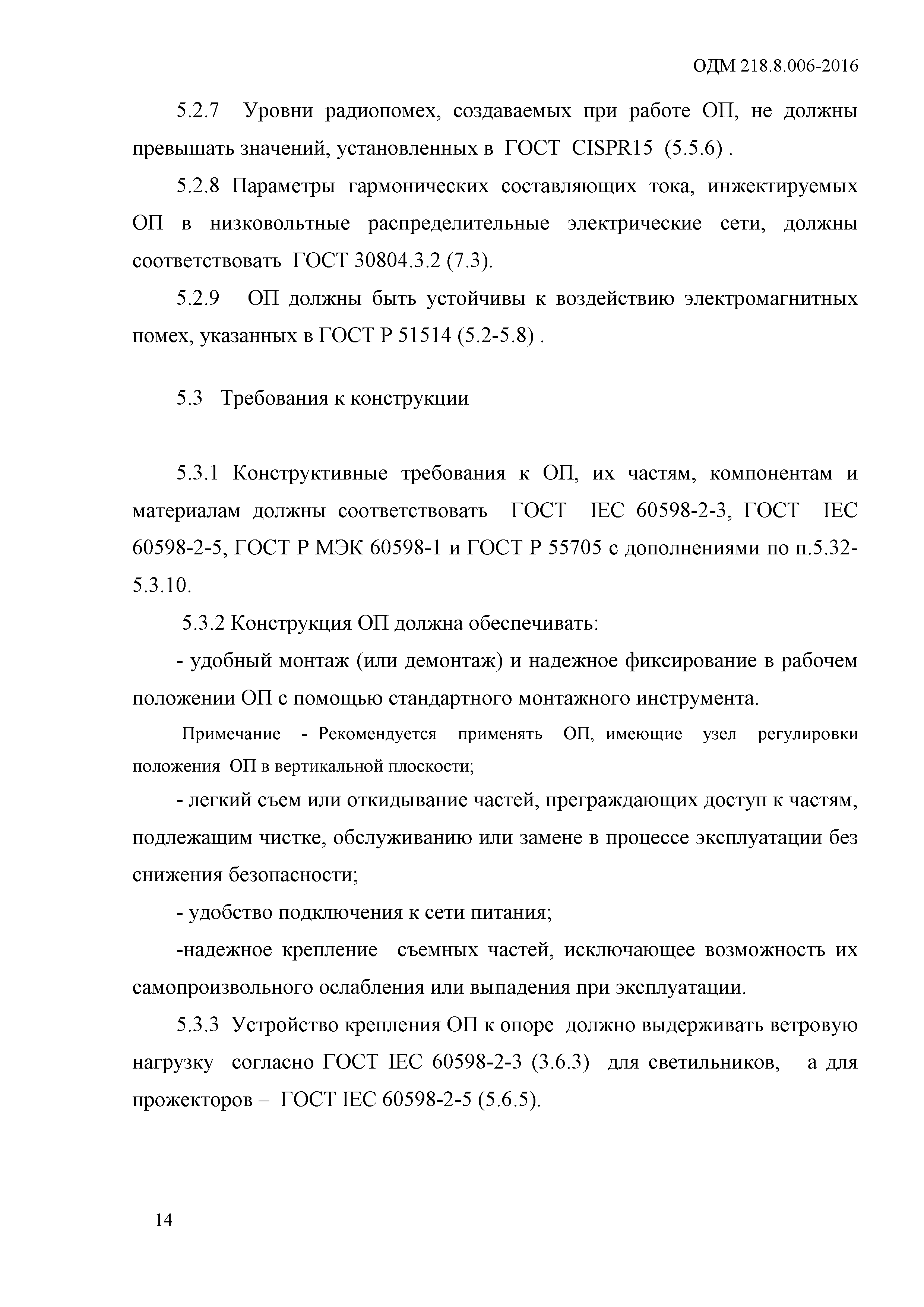 ОДМ 218.8.006-2016

5.2.7 Уровни радиопомех, создаваемых при работе ОП, не должны превышать значений, установленных в ГОСТ CISPR15 (5.5.6) .

5.2.8 Параметры гармонических составляющих тока, инжектируемых ОП в низковольтные распределительные электрические сети, должны соответствовать ГОСТ 30804.3.2 (7.3).

5.2.9 ОП должны быть устойчивы к воздействию электромагнитных помех, указанных в ГОСТ Р 51514 (5.2-5.8) .

5.3 Требования к конструкции

5.3.1 Конструктивные требования к ОП, их частям, компонентам и материалам должны соответствовать ГОСТ IEC 60598-2-3, ГОСТ IEC 60598-2-5, ГОСТ Р МЭК 60598-1 и ГОСТ Р 55705 с дополнениями по п.5.32-5.3.10.

5.3.2 Конструкция ОП должна обеспечивать:

- удобный монтаж (или демонтаж) и надежное фиксирование в рабочем положении ОП с помощью стандартного монтажного инструмента.

Примечание - Рекомендуется применять ОП, имеющие узел регулировки положения ОП в вертикальной плоскости;

- легкий съем или откидывание частей, преграждающих доступ к частям, подлежащим чистке, обслуживанию или замене в процессе эксплуатации без снижения безопасности;

- удобство подключения к сети питания;

-надежное крепление съемных частей, исключающее возможность их самопроизвольного ослабления или выпадения при эксплуатации.

5.3.3 Устройство крепления ОП к опоре должно выдерживать ветровую нагрузку согласно ГОСТ IEC 60598-2-3 (3.6.3) для светильников, а для прожекторов – ГОСТ IEC 60598-2-5 (5.6.5).

14